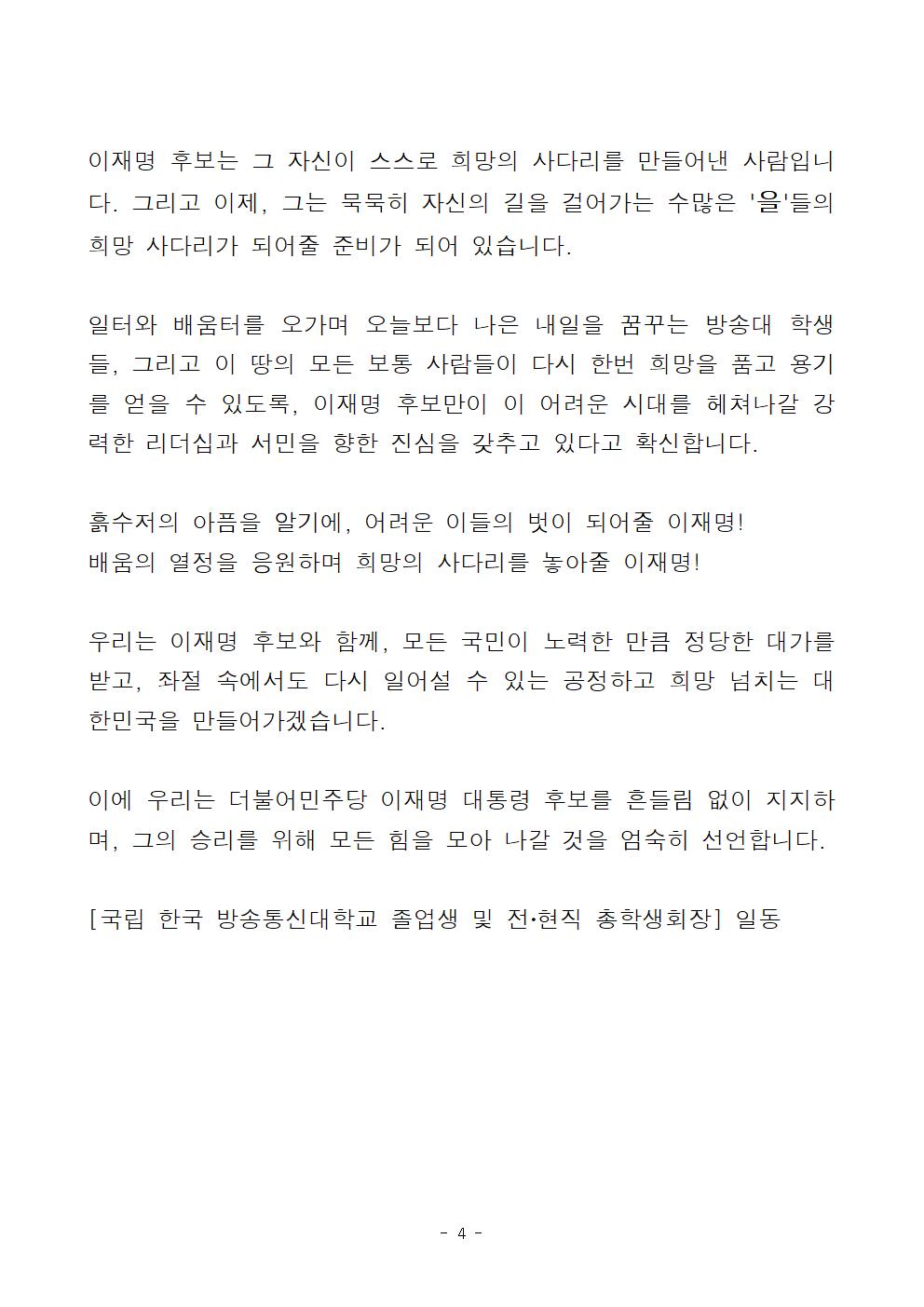 이재명 후보는 그 자신이 스스로 희망의 사다리를 만들어낸 사람입니다. 그리고 이제, 그는 묵묵히 자신의 길을 걸어가는 수많은 '을'들의 희망 사다리가 되어줄 준비가 되어 있습니다.

일터와 배움터를 오가며 오늘보다 나은 내일을 꿈꾸는 방송대 학생들, 그리고 이 땅의 모든 보통 사람들이 다시 한번 희망을 품고 용기를 얻을 수 있도록, 이재명 후보만이 이 어려운 시대를 헤쳐나갈 강력한 리더십과 서민을 향한 진심을 갖추고 있다고 확신합니다.

흙수저의 아픔을 알기에, 어려운 이들의 벗이 되어줄 이재명!
배움의 열정을 응원하며 희망의 사다리를 놓아줄 이재명!

우리는 이재명 후보와 함께, 모든 국민이 노력한 만큼 정당한 대가를 받고, 좌절 속에서도 다시 일어설 수 있는 공정하고 희망 넘치는 대한민국을 만들어가겠습니다.

이에 우리는 더불어민주당 이재명 대통령 후보를 흔들림 없이 지지하며, 그의 승리를 위해 모든 힘을 모아 나갈 것을 엄숙히 선언합니다.

[국립 한국 방송통신대학교 졸업생 및 전•현직 총학생회장] 일동

- 4 -